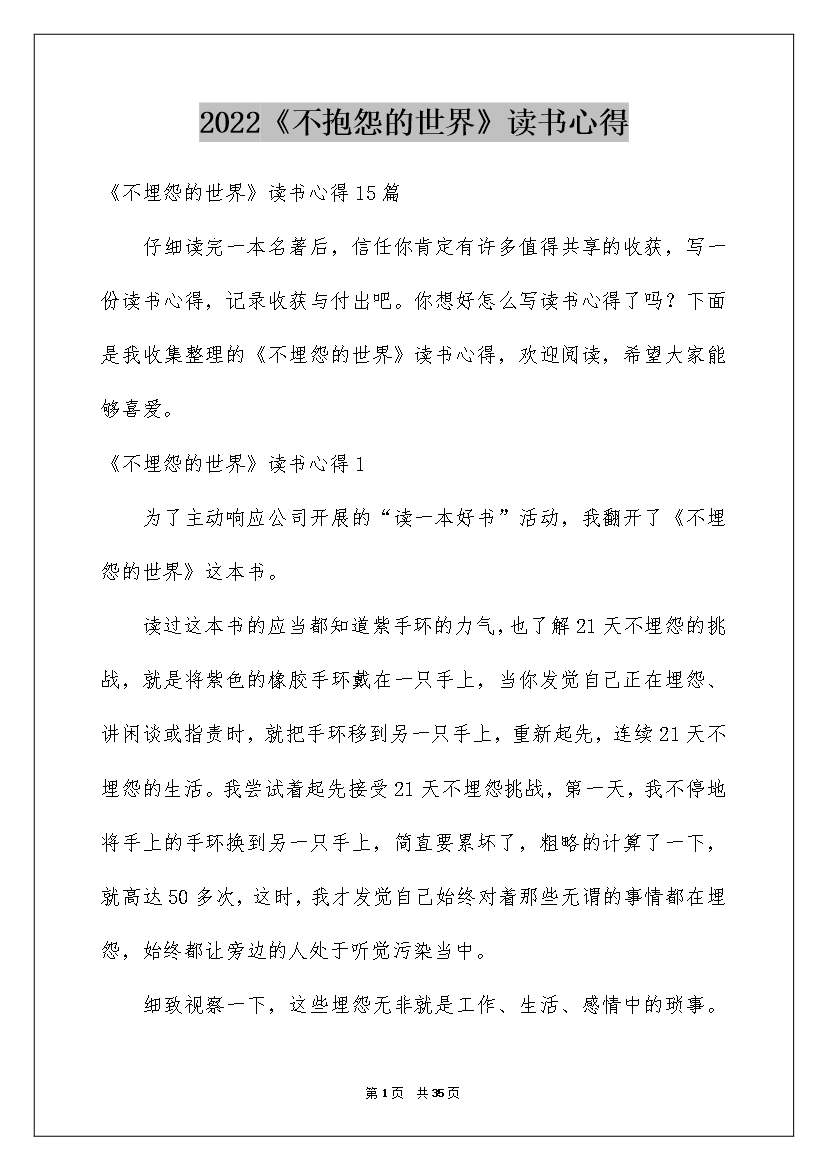 2022《不抱怨的世界》读书心得

《不埋怨的世界》读书心得15篇

仔细读完一本名著后，信任你肯定有许多值得共享的收获，写一份读书心得，记录收获与付出吧。你想好怎么写读书心得了吗？下面是我收集整理的《不埋怨的世界》读书心得，欢迎阅读，希望大家能够喜爱。

《不埋怨的世界》读书心得1

为了主动响应公司开展的“读一本好书”活动，我翻开了《不埋怨的世界》这本书。

读过这本书的应当都知道紫手环的力气，也了解21天不埋怨的挑战，就是将紫色的橡胶手环戴在一只手上，当你发觉自己正在埋怨、讲闲谈或指责时，就把手环移到另一只手上，重新起先，连续21天不埋怨的生活。我尝试着起先接受21天不埋怨挑战，第一天，我不停地将手上的手环换到另一只手上，简直要累坏了，粗略的计算了一下，就高达50多次，这时，我才发觉自己始终对着那些无谓的事情都在埋怨，始终都让旁边的人处于听觉污染当中。

细致视察一下，这些埋怨无非就是工作、生活、感情中的琐事。

第1页 共35页